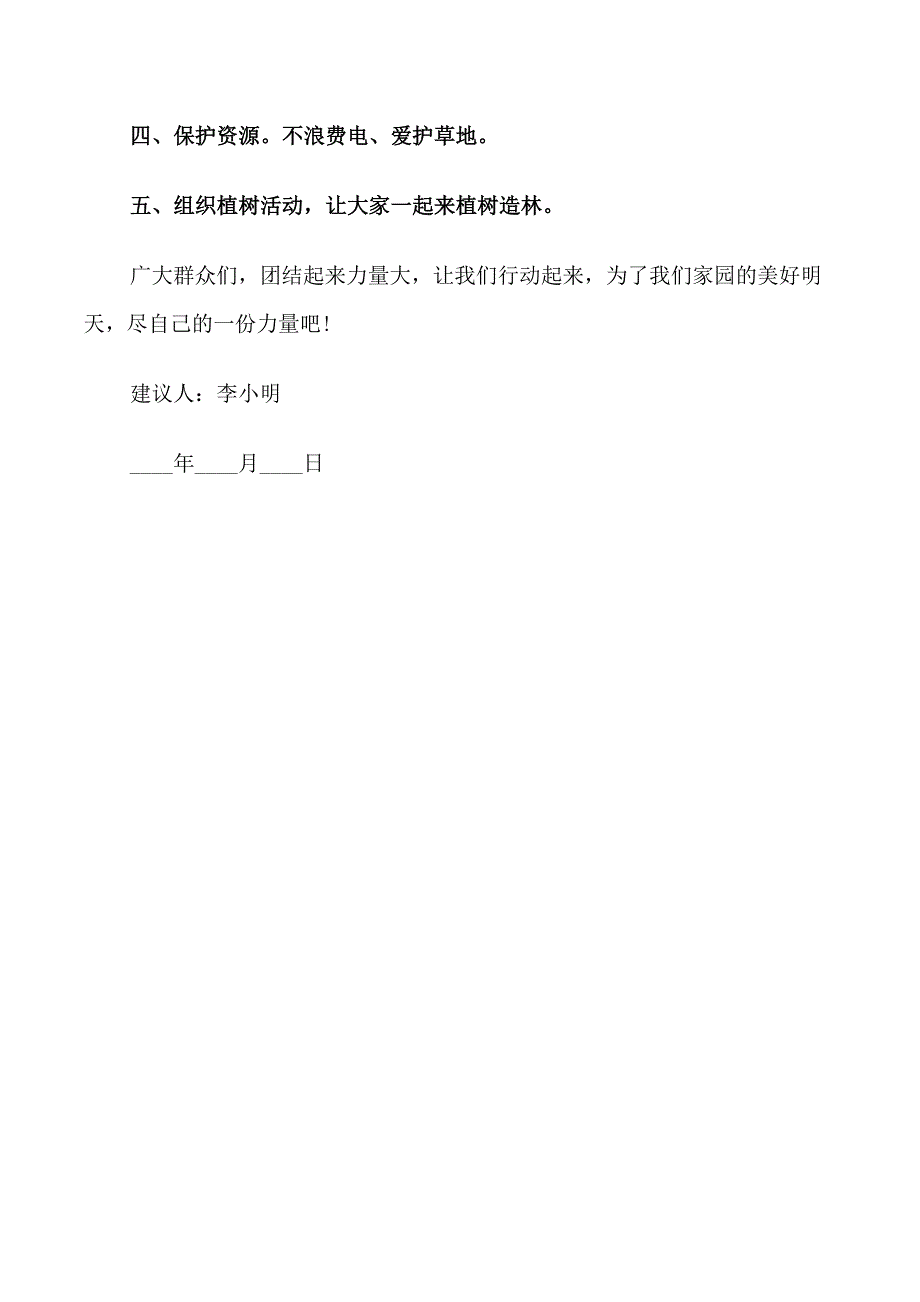 四、保护资源。不浪费电、爱护草地。

五、组织植树活动，让大家一起来植树造林。

广大群众们，团结起来力量大，让我们行动起来，为了我们家园的美好明天，尽自己的一份力量吧!

建议人：李小明

____年____月____日